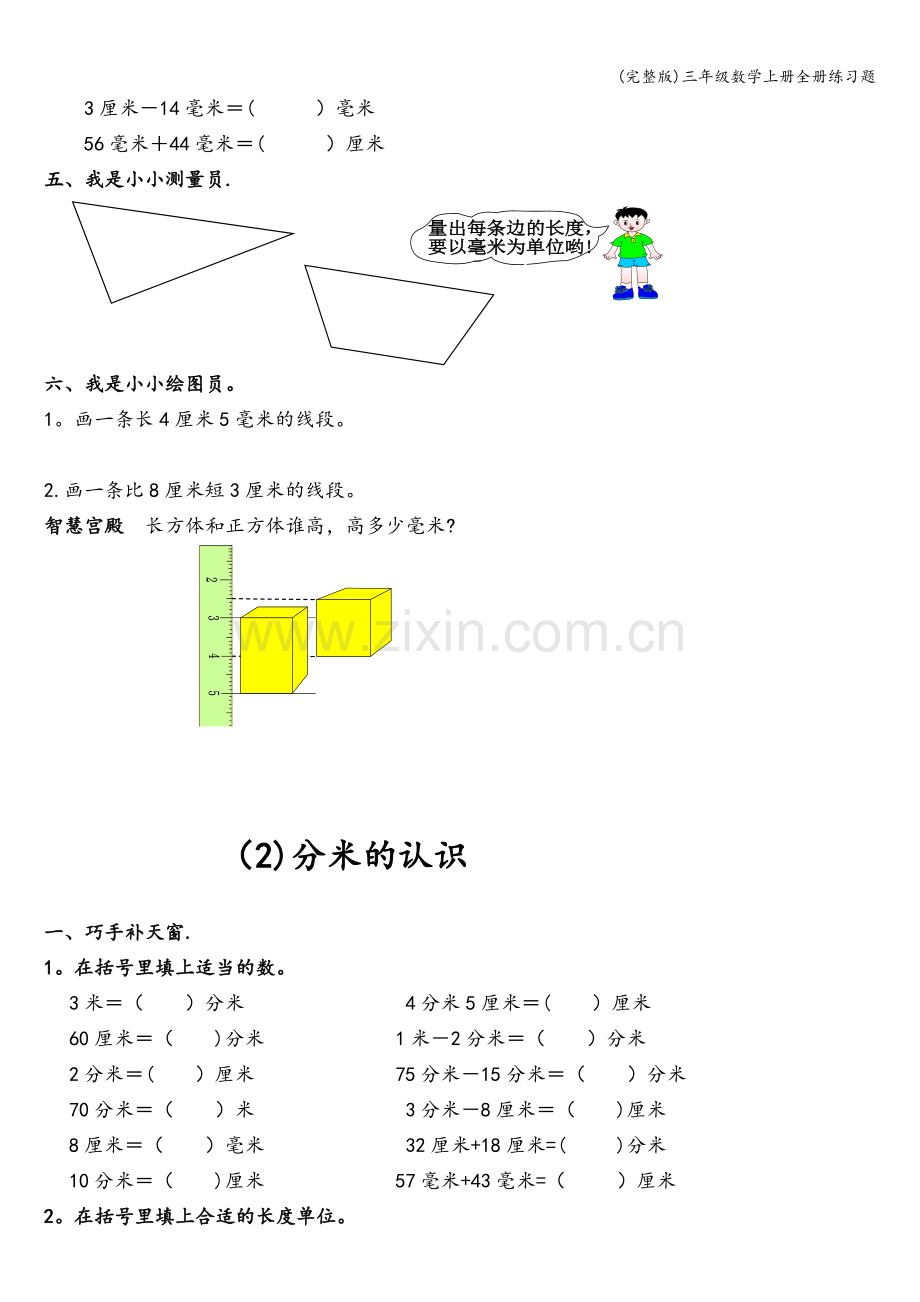 (完整版)三年级数学上册全册练习题

3厘米－14毫米＝(　　)毫米

56毫米＋44毫米＝(　　)厘米

五、我是小小测量员.

量出每条边的长度，要以毫米为单位哟！

六、我是小小绘图员。

1。画一条长4厘米5毫米的线段。

2.画一条比8厘米短3厘米的线段。

智慧宫殿　长方体和正方体谁高，高多少毫米?

2
3
4
5

(2)分米的认识

一、巧手补天窗.

1。在括号里填上适当的数。

3米＝（　）分米　4分米5厘米＝(　)厘米

60厘米＝（　)分米　1米－2分米＝（　）分米

2分米＝(　)厘米　75分米－15分米＝（　）分米

70分米＝（　）米　3分米－8厘米＝（　)厘米

8厘米＝（　）毫米　32厘米+18厘米=(　)分米

10分米＝（　)厘米　57毫米+43毫米=(　)厘米

2。在括号里填上合适的长度单位。

www.zixin.com.cn